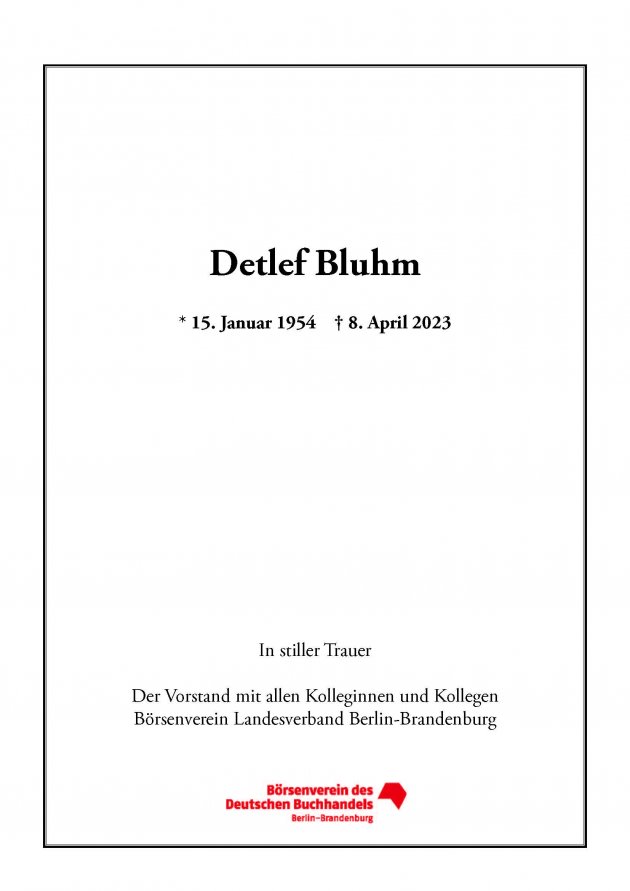 Detlef Bluhm

* 15. Januar 1954 † 8. April 2023

In stiller Trauer

Der Vorstand mit allen Kolleginnen und Kollegen
Börsenverein Landesverband Berlin-Brandenburg

Börsenverein des
Deutschen Buchhandels
Berlin-Brandenburg